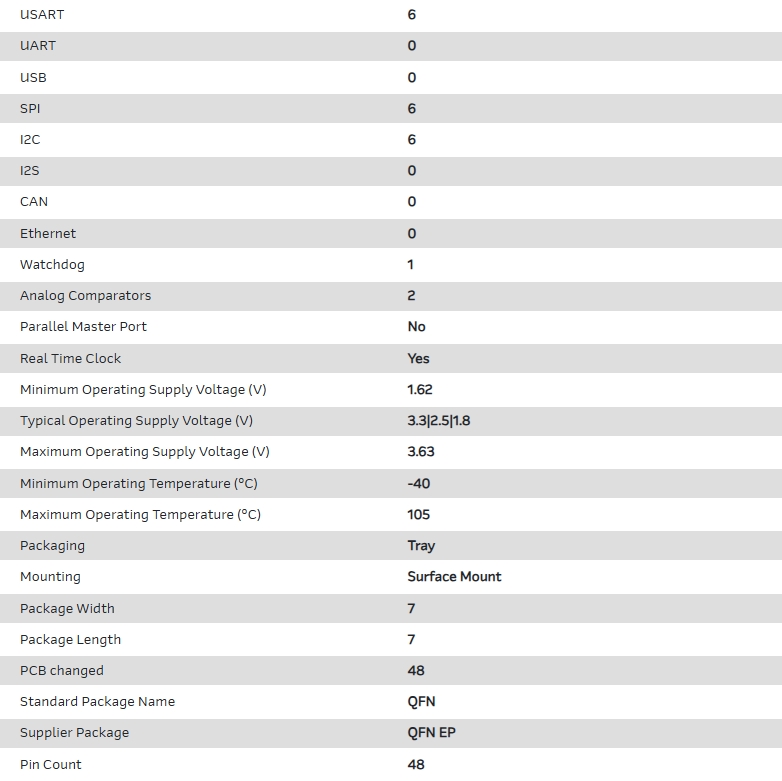 | | |
|---|---|
| USART | 6 |
| UART | 0 |
| USB | 0 |
| SPI | 6 |
| I2C | 6 |
| I2S | 0 |
| CAN | 0 |
| Ethernet | 0 |
| Watchdog | 1 |
| Analog Comparators | 2 |
| Parallel Master Port | No |
| Real Time Clock | Yes |
| Minimum Operating Supply Voltage (V) | 1.62 |
| Typical Operating Supply Voltage (V) | 3.3\|2.5\|1.8 |
| Maximum Operating Supply Voltage (V) | 3.63 |
| Minimum Operating Temperature (°C) | -40 |
| Maximum Operating Temperature (°C) | 105 |
| Packaging | Tray |
| Mounting | Surface Mount |
| Package Width | 7 |
| Package Length | 7 |
| PCB changed | 48 |
| Standard Package Name | QFN |
| Supplier Package | QFN EP |
| Pin Count | 48 |